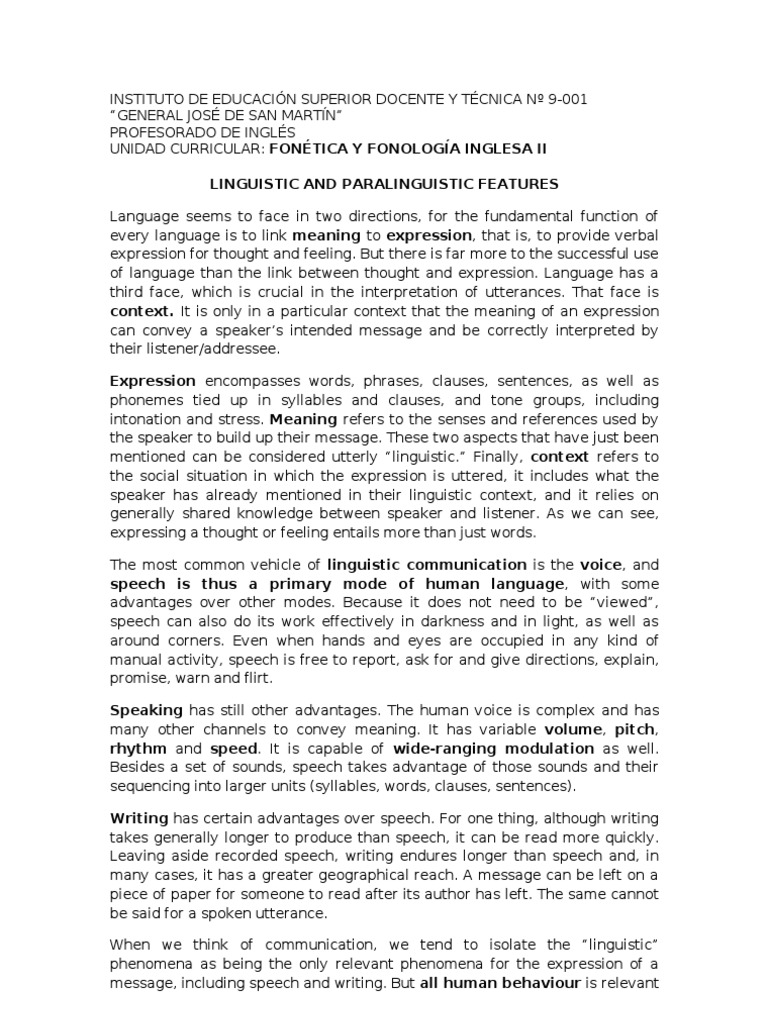 INSTITUTO DE EDUCACIÓN SUPERIOR DOCENTE Y TÉCNICA Nº 9-001
"GENERAL JOSÉ DE SAN MARTÍN"
PROFESORADO DE INGLÉS
UNIDAD CURRICULAR: FONÉTICA Y FONOLOGÍA INGLESA II

LINGUISTIC AND PARALINGUISTIC FEATURES

Language seems to face in two directions, for the fundamental function of every language is to link meaning to expression, that is, to provide verbal expression for thought and feeling. But there is far more to the successful use of language than the link between thought and expression. Language has a third face, which is crucial in the interpretation of utterances. That face is context. It is only in a particular context that the meaning of an expression can convey a speaker's intended message and be correctly interpreted by their listener/addressee.

Expression encompasses words, phrases, clauses, sentences, as well as phonemes tied up in syllables and clauses, and tone groups, including intonation and stress. Meaning refers to the senses and references used by the speaker to build up their message. These two aspects that have just been mentioned can be considered utterly "linguistic." Finally, context refers to the social situation in which the expression is uttered, it includes what the speaker has already mentioned in their linguistic context, and it relies on generally shared knowledge between speaker and listener. As we can see, expressing a thought or feeling entails more than just words.

The most common vehicle of linguistic communication is the voice, and speech is thus a primary mode of human language, with some advantages over other modes. Because it does not need to be "viewed", speech can also do its work effectively in darkness and in light, as well as around corners. Even when hands and eyes are occupied in any kind of manual activity, speech is free to report, ask for and give directions, explain, promise, warn and flirt.

Speaking has still other advantages. The human voice is complex and has many other channels to convey meaning. It has variable volume, pitch, rhythm and speed. It is capable of wide-ranging modulation as well. Besides a set of sounds, speech takes advantage of those sounds and their sequencing into larger units (syllables, words, clauses, sentences).

Writing has certain advantages over speech. For one thing, although writing takes generally longer to produce than speech, it can be read more quickly. Leaving aside recorded speech, writing endures longer than speech and, in many cases, it has a greater geographical reach. A message can be left on a piece of paper for someone to read after its author has left. The same cannot be said for a spoken utterance.

When we think of communication, we tend to isolate the "linguistic" phenomena as being the only relevant phenomena for the expression of a message, including speech and writing. But all human behaviour is relevant